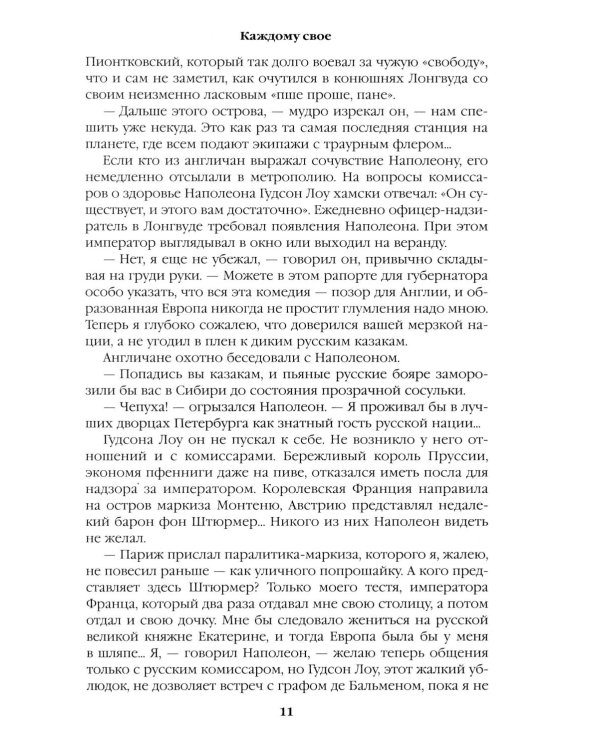 Каждому свое

Пионтковский, который так долго воевал за чужую «свободу», что и сам не заметил, как очутился в конюшнях Лонгвуда со своим неизменно ласковым «пше проше, пане».

— Дальше этого острова, — мудро изрекал он, — нам спешить уже некуда. Это как раз та самая последняя станция на планете, где всем подают экипажи с траурным флером...

Если кто из англичан выражал сочувствие Наполеону, его немедленно отсылали в метрополию. На вопросы комиссаров о здоровье Наполеона Гудсон Лоу хамски отвечал: «Он существует, и этого вам достаточно». Ежедневно офицер-надзиратель в Лонгвуде требовал появления Наполеона. При этом император выглядывал в окно или выходил на веранду.

— Нет, я еще не убежал, — говорил он, привычно складывая на груди руки. — Можете в этом рапорте для губернатора особо указать, что вся эта комедия — позор для Англии, и образованная Европа никогда не простит глумления надо мною. Теперь я глубоко сожалею, что доверился вашей мерзкой нации, а не угодил в плен к диким русским казакам.

Англичане охотно беседовали с Наполеоном.

— Попадись вы казакам, и пьяные русские бояре заморозили бы вас в Сибири до состояния прозрачной сосульки.

— Чепуха! — огрызался Наполеон. — Я проживал бы в лучших дворцах Петербурга как знатный гость русской нации...

Гудсона Лоу он не пускал к себе. Не возникло у него отношений и с комиссарами. Бережливый король Пруссии, экономя пфенниги даже на пиве, отказался иметь посла для надзора за императором. Королевская Франция направила на остров маркиза Монтеню, Австрию представлял недалекий барон фон Штюрмер... Никого из них Наполеон видеть не желал.

— Париж прислал паралитика-маркиза, которого я, жалею, не повесил раньше — как уличного попрошайку. А кого представляет здесь Штюрмер? Только моего тестя, императора Франца, который два раза отдавал мне свою столицу, а потом отдал и свою дочку. Мне бы следовало жениться на русской великой княжне Екатерине, и тогда Европа была бы у меня в шляпе... Я, — говорил Наполеон, — желаю теперь общения только с русским комиссаром, но Гудсон Лоу, этот жалкий ублюдок, не дозволяет встреч с графом де Бальменом, пока я не

11